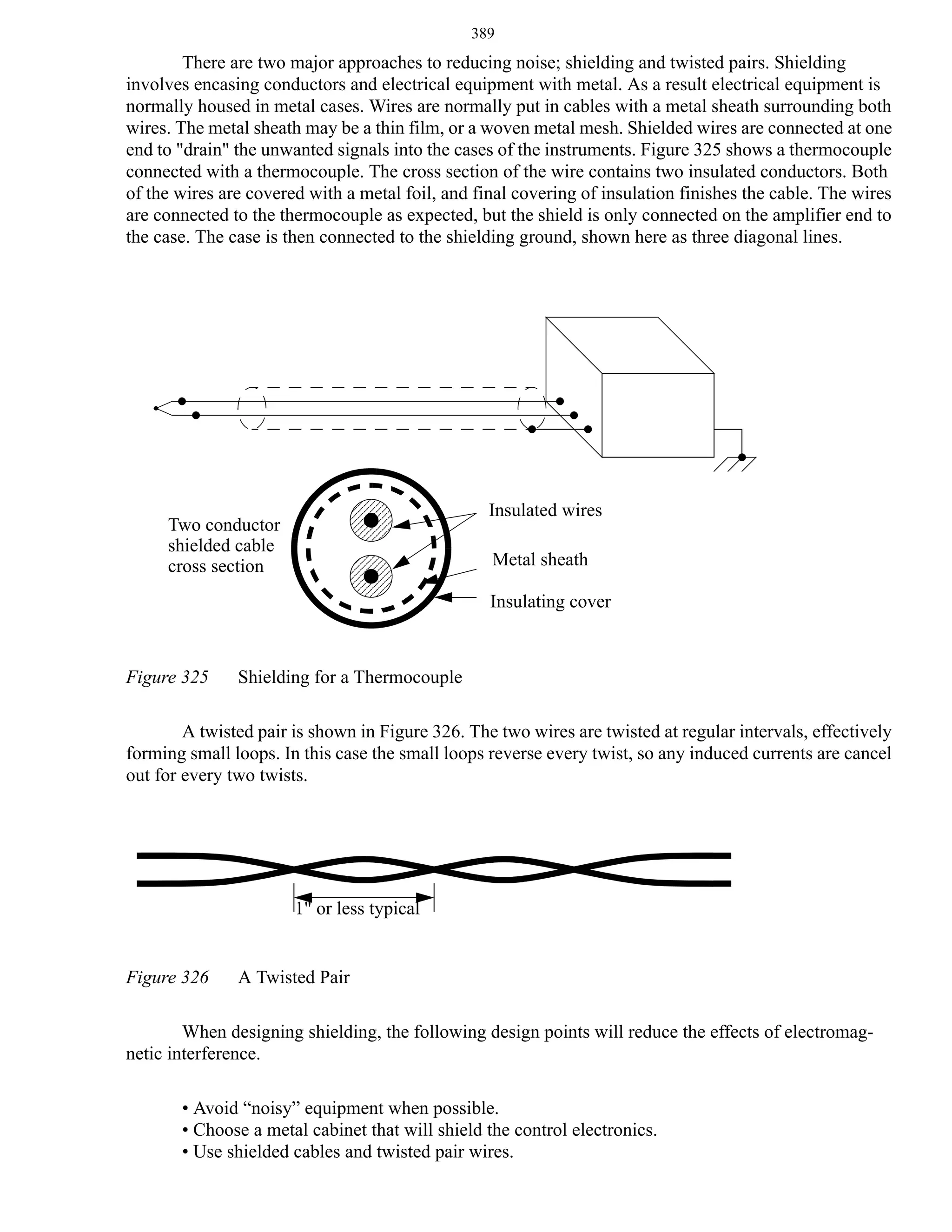 389

There are two major approaches to reducing noise; shielding and twisted pairs. Shielding involves encasing conductors and electrical equipment with metal. As a result electrical equipment is normally housed in metal cases. Wires are normally put in cables with a metal sheath surrounding both wires. The metal sheath may be a thin film, or a woven metal mesh. Shielded wires are connected at one end to "drain" the unwanted signals into the cases of the instruments. Figure 325 shows a thermocouple connected with a thermocouple. The cross section of the wire contains two insulated conductors. Both of the wires are covered with a metal foil, and final covering of insulation finishes the cable. The wires are connected to the thermocouple as expected, but the shield is only connected on the amplifier end to the case. The case is then connected to the shielding ground, shown here as three diagonal lines.

Two conductor shielded cable cross section

Insulated wires

Metal sheath

Insulating cover

Figure 325 Shielding for a Thermocouple

A twisted pair is shown in Figure 326. The two wires are twisted at regular intervals, effectively forming small loops. In this case the small loops reverse every twist, so any induced currents are cancel out for every two twists.

1" or less typical

Figure 326 A Twisted Pair

When designing shielding, the following design points will reduce the effects of electromagnetic interference.

• Avoid “noisy” equipment when possible.
• Choose a metal cabinet that will shield the control electronics.
• Use shielded cables and twisted pair wires.